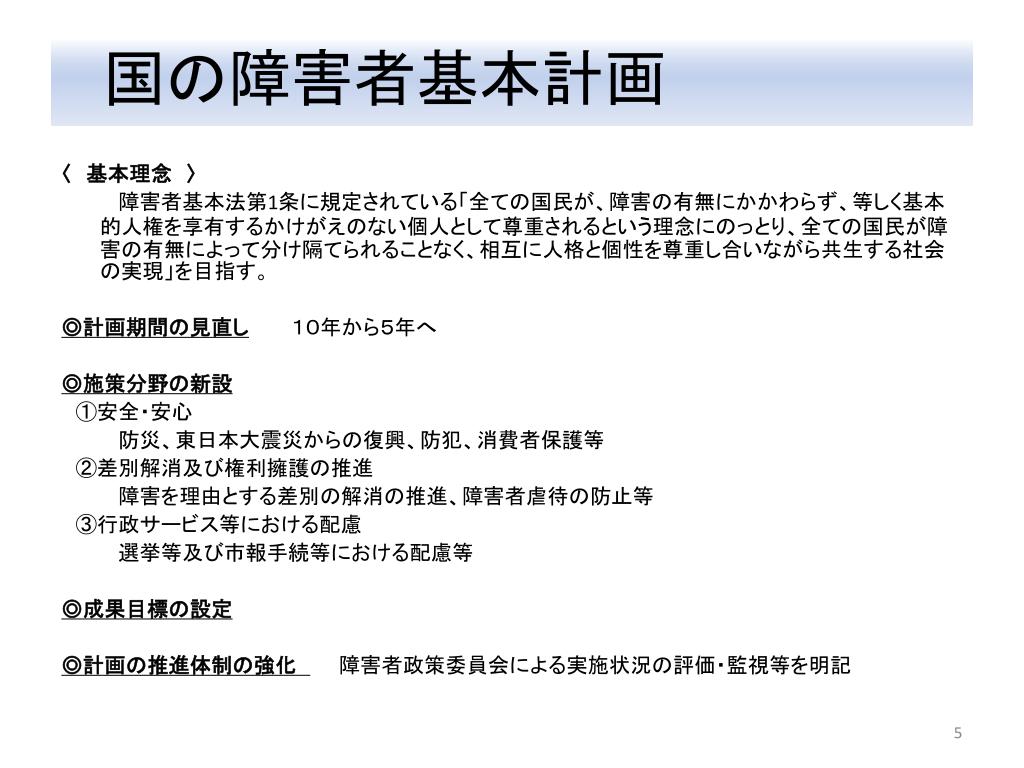 国の障害者基本計画

〈 基本理念 〉

障害者基本法第1条に規定されている「全ての国民が、障害の有無にかかわらず、等しく基本的人権を享有するかけがえのない個人として尊重されるという理念にのっとり、全ての国民が障害の有無によって分け隔てられることなく、相互に人格と個性を尊重し合いながら共生する社会の実現」を目指す。

◎計画期間の見直し　１０年から５年へ

◎施策分野の新設
①安全・安心
防災、東日本大震災からの復興、防犯、消費者保護等
②差別解消及び権利擁護の推進
障害を理由とする差別の解消の推進、障害者虐待の防止等
③行政サービス等における配慮
選挙等及び市報手続等における配慮等

◎成果目標の設定

◎計画の推進体制の強化　障害者政策委員会による実施状況の評価・監視等を明記

5